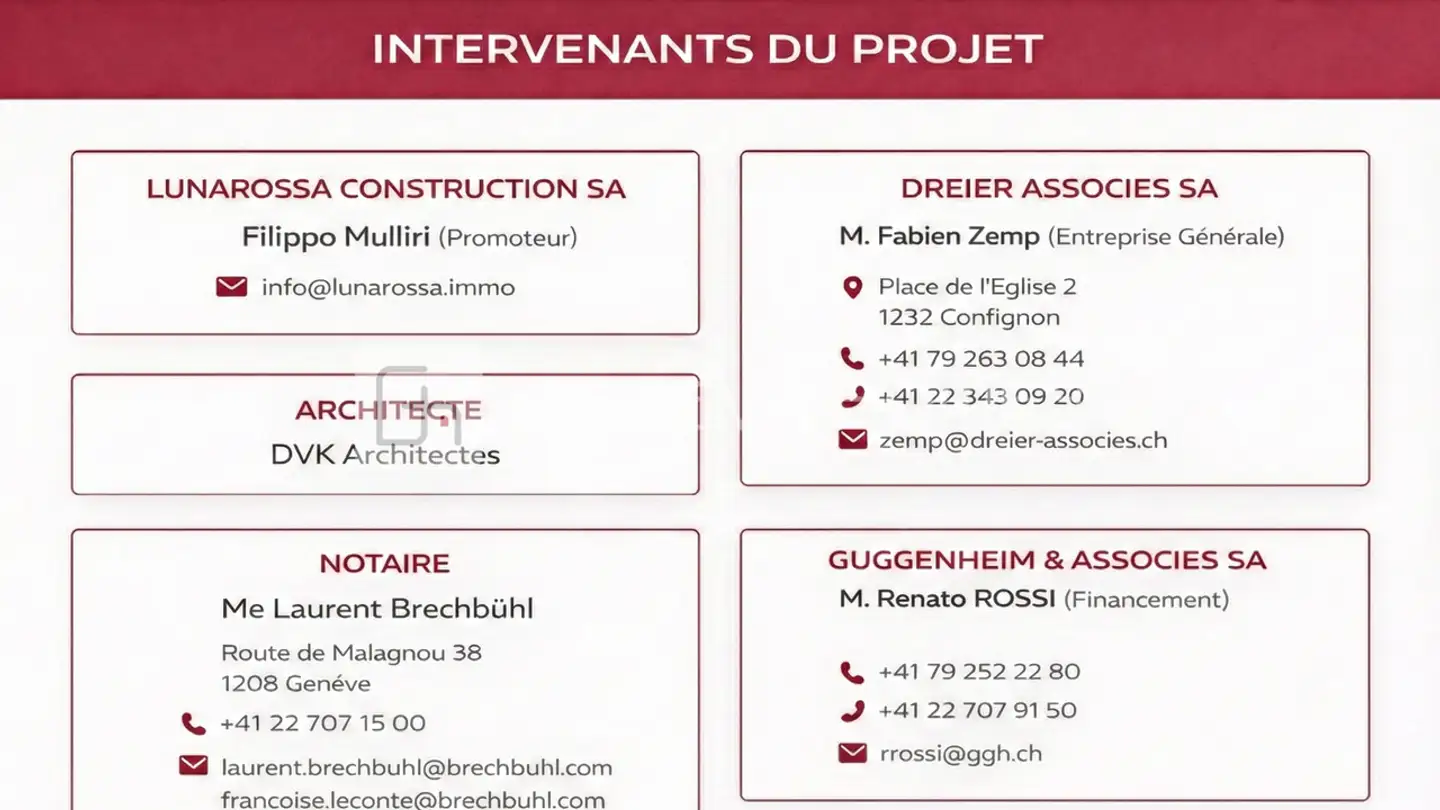 INTERVENANTS DU PROJET

LUNAROSSA CONSTRUCTION SA

Filippo Mulliri (Promoteur)

info@lunarossa.immo

ARCHITECTE

DVK Architectes

NOTAIRE

Me Laurent Brechbühl

Route de Malagnou 38
1208 Genéve

+41 22 707 15 00

laurent.brechbuhl@brechbuhl.com
francoise.leconte@brechbuhl.com

DREIER ASSOCIES SA

M. Fabien Zemp (Entreprise Générale)

Place de l'Eglise 2
1232 Confignon

+41 79 263 08 44

+41 22 343 09 20

zemp@dreier-associes.ch

GUGGENHEIM & ASSOCIES SA

M. Renato ROSSI (Financement)

+41 79 252 22 80

+41 22 707 91 50

rrossi@ggh.ch